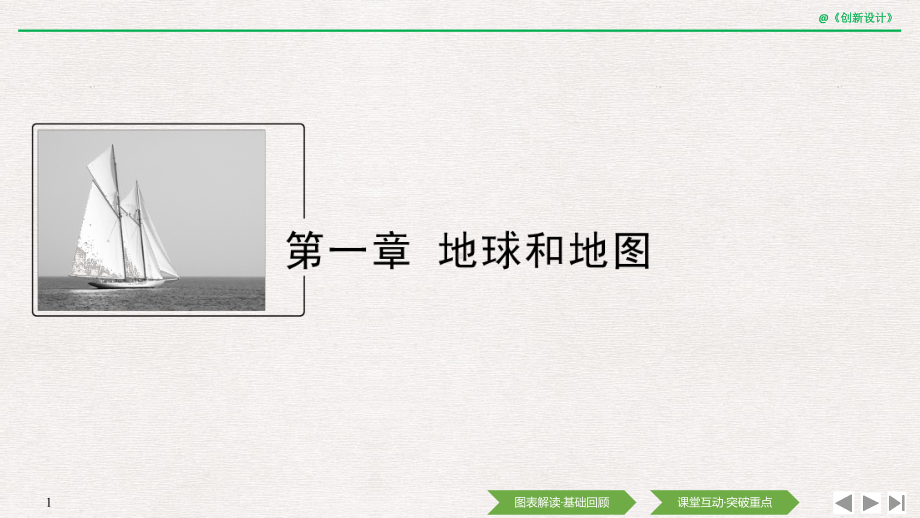 @《创新设计》

第一章 地球和地图

1

图表解读·基础回顾

课堂互动·突破重点